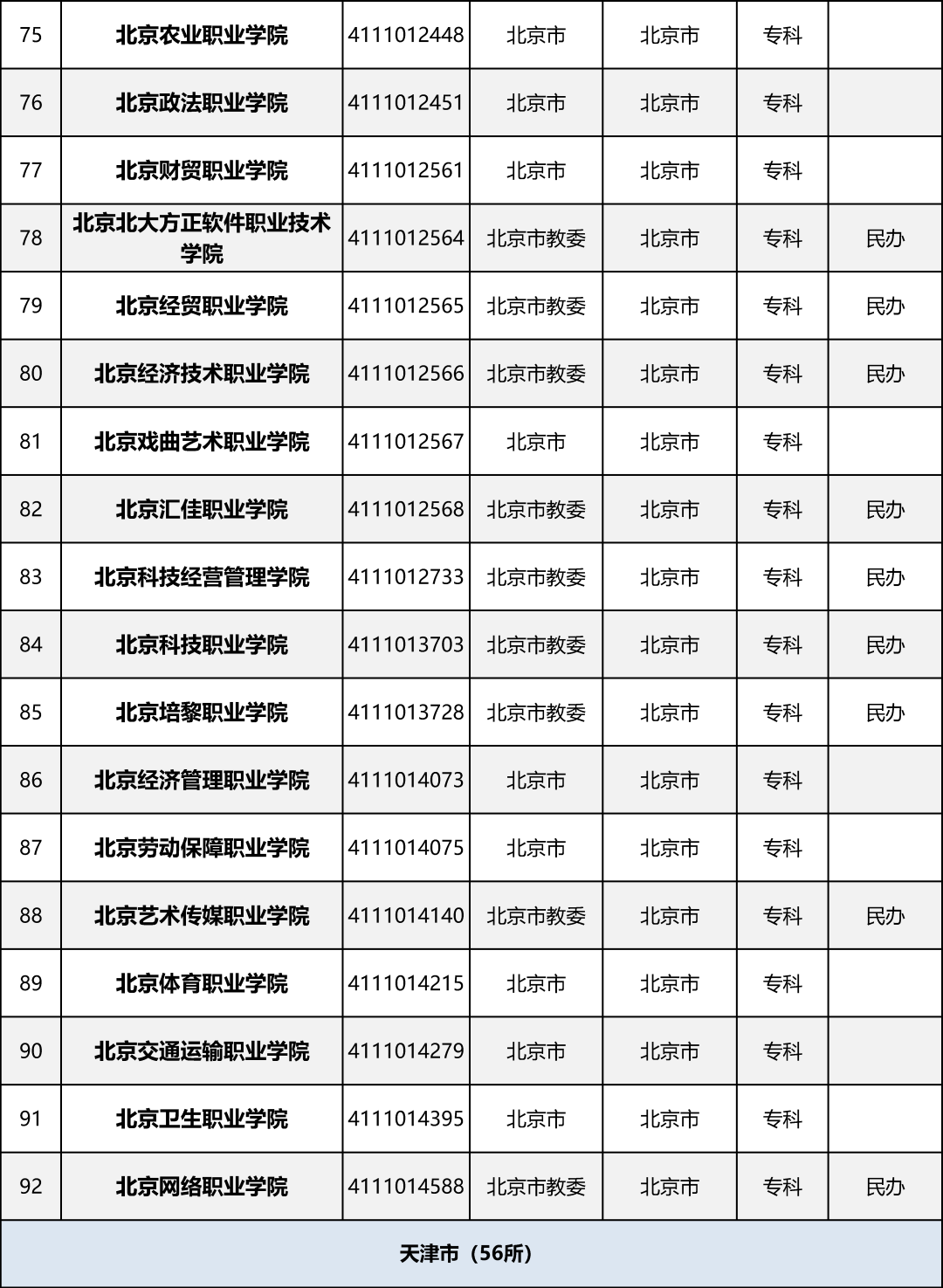 | 75 | 北京农业职业学院 | 4111012448 | 北京市 | 北京市 | 专科 |  |
|---|---|---|---|---|---|---|
| 76 | 北京政法职业学院 | 4111012451 | 北京市 | 北京市 | 专科 |  |
| 77 | 北京财贸职业学院 | 4111012561 | 北京市 | 北京市 | 专科 |  |
| 78 | 北京北大方正软件职业技术学院 | 4111012564 | 北京市教委 | 北京市 | 专科 | 民办 |
| 79 | 北京经贸职业学院 | 4111012565 | 北京市教委 | 北京市 | 专科 | 民办 |
| 80 | 北京经济技术职业学院 | 4111012566 | 北京市教委 | 北京市 | 专科 | 民办 |
| 81 | 北京戏曲艺术职业学院 | 4111012567 | 北京市 | 北京市 | 专科 |  |
| 82 | 北京汇佳职业学院 | 4111012568 | 北京市教委 | 北京市 | 专科 | 民办 |
| 83 | 北京科技经营管理学院 | 4111012733 | 北京市教委 | 北京市 | 专科 | 民办 |
| 84 | 北京科技职业学院 | 4111013703 | 北京市教委 | 北京市 | 专科 | 民办 |
| 85 | 北京培黎职业学院 | 4111013728 | 北京市教委 | 北京市 | 专科 | 民办 |
| 86 | 北京经济管理职业学院 | 4111014073 | 北京市 | 北京市 | 专科 |  |
| 87 | 北京劳动保障职业学院 | 4111014075 | 北京市 | 北京市 | 专科 |  |
| 88 | 北京艺术传媒职业学院 | 4111014140 | 北京市教委 | 北京市 | 专科 | 民办 |
| 89 | 北京体育职业学院 | 4111014215 | 北京市 | 北京市 | 专科 |  |
| 90 | 北京交通运输职业学院 | 4111014279 | 北京市 | 北京市 | 专科 |  |
| 91 | 北京卫生职业学院 | 4111014395 | 北京市 | 北京市 | 专科 |  |
| 92 | 北京网络职业学院 | 4111014588 | 北京市教委 | 北京市 | 专科 | 民办 |
| 天津市（56所） |  |  |  |  |  |  |